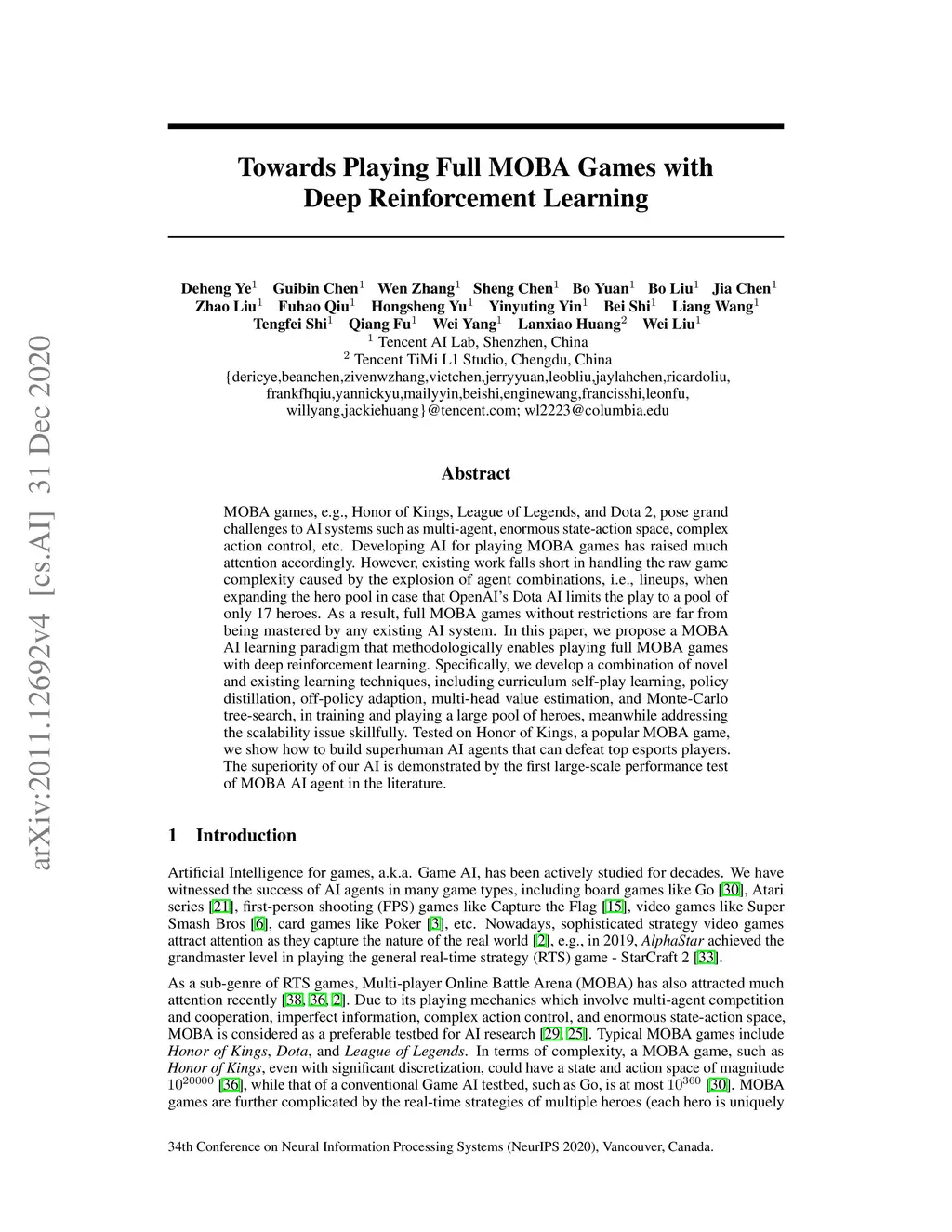 arXiv:2011.12692v4 [cs.AI] 31 Dec 2020

Towards Playing Full MOBA Games with Deep Reinforcement Learning

Deheng Ye$^1$ Guibin Chen$^1$ Wen Zhang$^1$ Sheng Chen$^1$ Bo Yuan$^1$ Bo Liu$^1$ Jia Chen$^1$ Zhao Liu$^1$ Fuhao Qiu$^1$ Hongsheng Yu$^1$ Yinyuting Yin$^1$ Bei Shi$^1$ Liang Wang$^1$ Tengfei Shi$^1$ Qiang Fu$^1$ Wei Yang$^1$ Lanxiao Huang$^2$ Wei Liu$^1$
$^1$ Tencent AI Lab, Shenzhen, China
$^2$ Tencent TiMi L1 Studio, Chengdu, China
{dericye,beanchen,zivenwzhang,victchen,jerryyuan,leobliu,jaylahchen,ricardoliu, frankfhqiu,yannickyu,mailyyin,beishi,enginewang,francisshi,leonfu, willyang,jackiehuang}@tencent.com; wl2223@columbia.edu

Abstract

MOBA games, e.g., Honor of Kings, League of Legends, and Dota 2, pose grand challenges to AI systems such as multi-agent, enormous state-action space, complex action control, etc. Developing AI for playing MOBA games has raised much attention accordingly. However, existing work falls short in handling the raw game complexity caused by the explosion of agent combinations, i.e., lineups, when expanding the hero pool in case that OpenAI's Dota AI limits the play to a pool of only 17 heroes. As a result, full MOBA games without restrictions are far from being mastered by any existing AI system. In this paper, we propose a MOBA AI learning paradigm that methodologically enables playing full MOBA games with deep reinforcement learning. Specifically, we develop a combination of novel and existing learning techniques, including curriculum self-play learning, policy distillation, off-policy adaption, multi-head value estimation, and Monte-Carlo tree-search, in training and playing a large pool of heroes, meanwhile addressing the scalability issue skillfully. Tested on Honor of Kings, a popular MOBA game, we show how to build superhuman AI agents that can defeat top esports players. The superiority of our AI is demonstrated by the first large-scale performance test of MOBA AI agent in the literature.

1 Introduction

Artificial Intelligence for games, a.k.a. Game AI, has been actively studied for decades. We have witnessed the success of AI agents in many game types, including board games like Go [30], Atari series [21], first-person shooting (FPS) games like Capture the Flag [15], video games like Super Smash Bros [6], card games like Poker [3], etc. Nowadays, sophisticated strategy video games attract attention as they capture the nature of the real world [2], e.g., in 2019, AlphaStar achieved the grandmaster level in playing the general real-time strategy (RTS) game - StarCraft 2 [33].

As a sub-genre of RTS games, Multi-player Online Battle Arena (MOBA) has also attracted much attention recently [38, 36, 2]. Due to its playing mechanics which involve multi-agent competition and cooperation, imperfect information, complex action control, and enormous state-action space, MOBA is considered as a preferable testbed for AI research [29, 25]. Typical MOBA games include Honor of Kings, Dota, and League of Legends. In terms of complexity, a MOBA game, such as Honor of Kings, even with significant discretization, could have a state and action space of magnitude $10^{20000}$ [36], while that of a conventional Game AI testbed, such as Go, is at most $10^{360}$ [30]. MOBA games are further complicated by the real-time strategies of multiple heroes (each hero is uniquely

34th Conference on Neural Information Processing Systems (NeurIPS 2020), Vancouver, Canada.